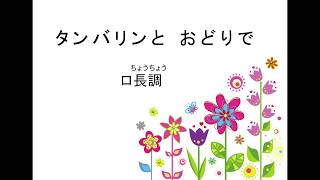 タンバリンと　おどりで

ちょうちょう
ロ長調